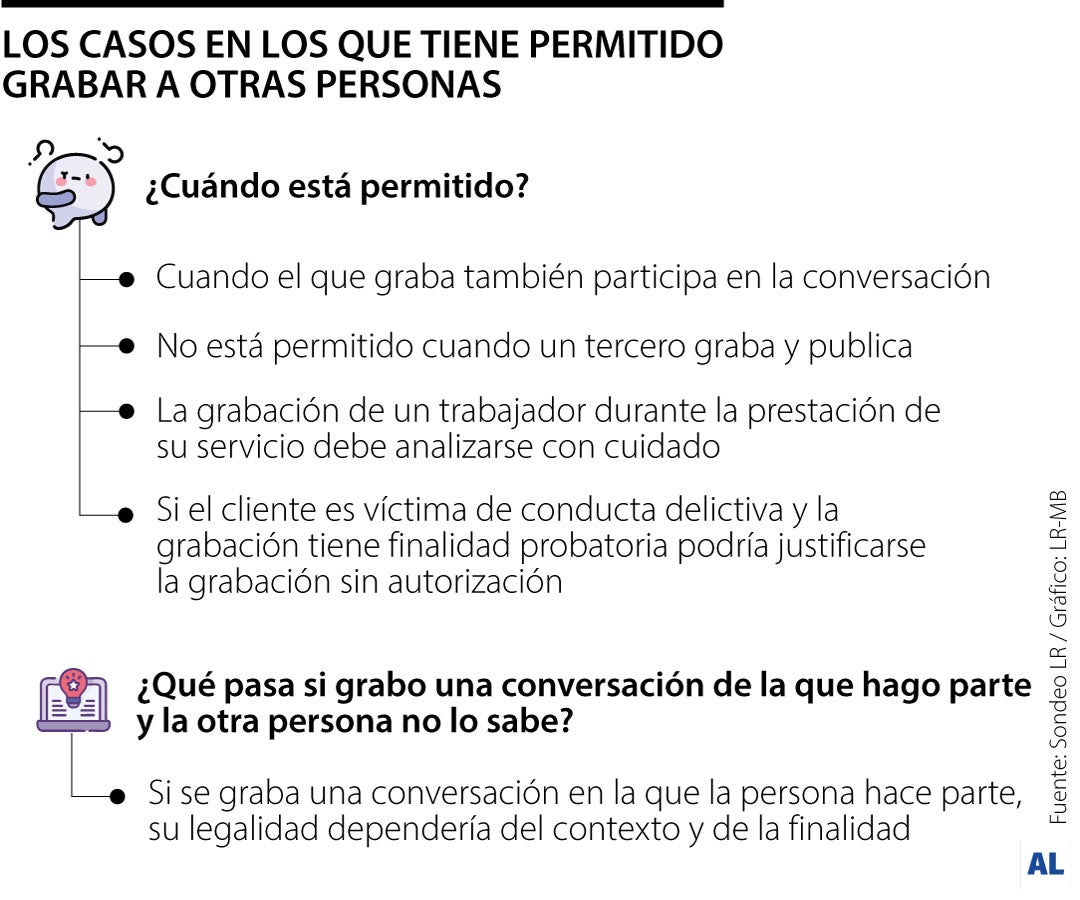 LOS CASOS EN LOS QUE TIENE PERMITIDO GRABAR A OTRAS PERSONAS

¿Cuándo está permitido?

Cuando el que graba también participa en la conversación

No está permitido cuando un tercero graba y publica

La grabación de un trabajador durante la prestación de su servicio debe analizarse con cuidado

Si el cliente es víctima de conducta delictiva y la grabación tiene finalidad probatoria podría justificarse la grabación sin autorización

¿Qué pasa si grabo una conversación de la que hago parte y la otra persona no lo sabe?

Si se graba una conversación en la que la persona hace parte, su legalidad dependería del contexto y de la finalidad

Fuente: Sondeo LR / Gráfico: LR-MB

AL